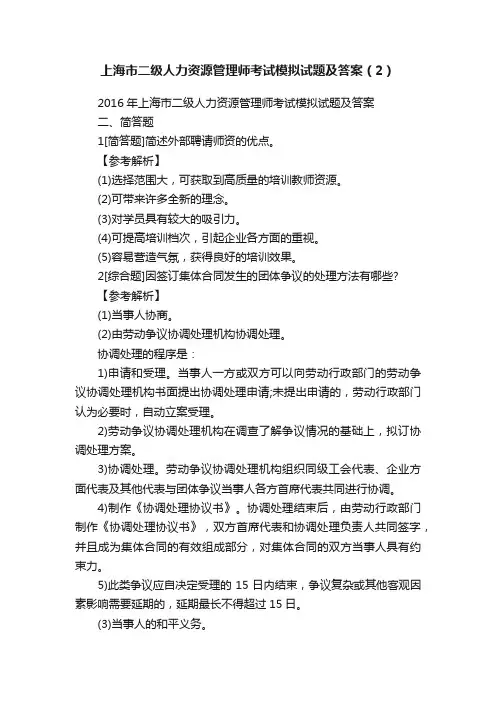 上海市二级人力资源管理师考试模拟试题及答案（2）

2016 年上海市二级人力资源管理师考试模拟试题及答案

二、简答题

1[简答题]简述外部聘请师资的优点。

【参考解析】

(1)选择范围大，可获取到高质量的培训教师资源。

(2)可带来许多全新的理念。

(3)对学员具有较大的吸引力。

(4)可提高培训档次，引起企业各方面的重视。

(5)容易营造气氛，获得良好的培训效果。

2[综合题]因签订集体合同发生的团体争议的处理方法有哪些?

【参考解析】

(1)当事人协商。

(2)由劳动争议协调处理机构协调处理。

协调处理的程序是：

1)申请和受理。当事人一方或双方可以向劳动行政部门的劳动争议协调处理机构书面提出协调处理申请;未提出申请的，劳动行政部门认为必要时，自动立案受理。

2)劳动争议协调处理机构在调查了解争议情况的基础上，拟订协调处理方案。

3)协调处理。劳动争议协调处理机构组织同级工会代表、企业方面代表及其他代表与团体争议当事人各方首席代表共同进行协调。

4)制作《协调处理协议书》。协调处理结束后，由劳动行政部门制作《协调处理协议书》，双方首席代表和协调处理负责人共同签字，并且成为集体合同的有效组成部分，对集体合同的双方当事人具有约束力。

5)此类争议应自决定受理的 15 日内结束，争议复杂或其他客观因素影响需要延期的，延期最长不得超过 15 日。

(3)当事人的和平义务。